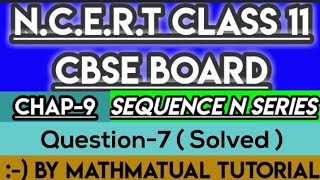 N.C.E.R.T CLASS 11
CBSE BOARD
CHAP-9 SEQUENCE N SERIES
Question-7 ( Solved )
:-) BY MATHMATUAL TUTORIAL